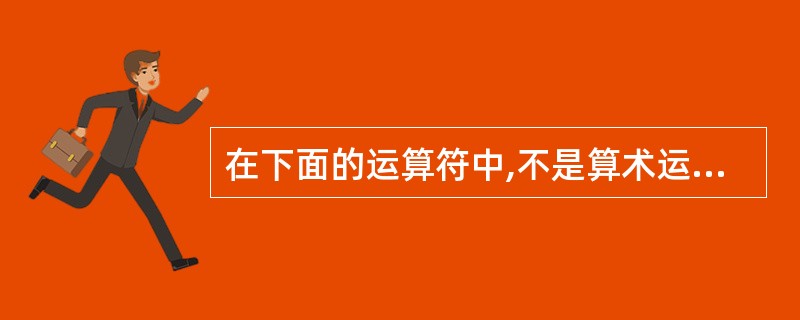 在下面的运算符中,不是算术运...